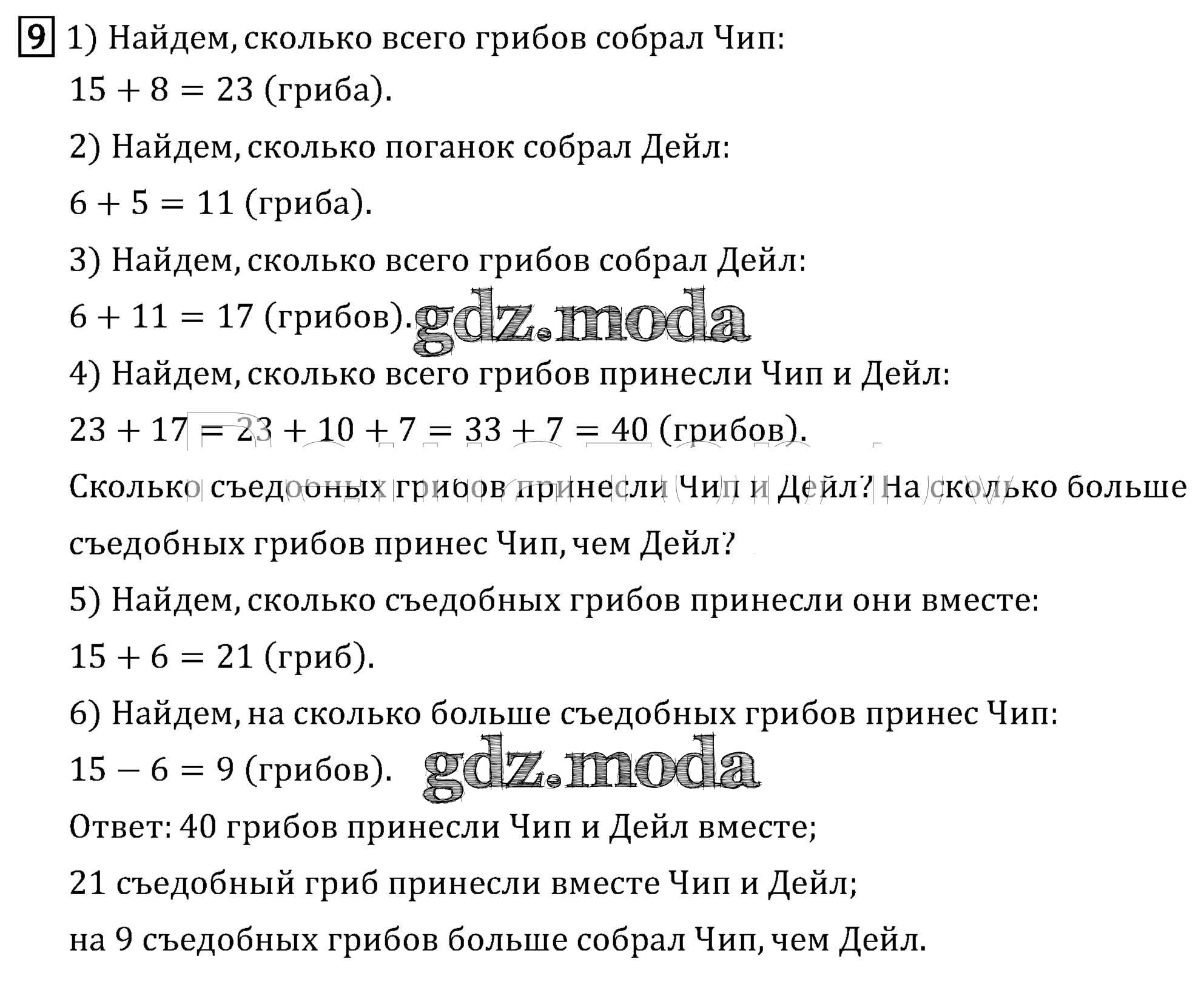 9 1) Найдем, сколько всего грибов собрал Чип:

$15 + 8 = 23$ (гриба).

2) Найдем, сколько поганок собрал Дейл:

$6 + 5 = 11$ (гриба).

3) Найдем, сколько всего грибов собрал Дейл:

$6 + 11 = 17$ (грибов). gdz.moda

4) Найдем, сколько всего грибов принесли Чип и Дейл:

$23 + 17 = 23 + 10 + 7 = 33 + 7 = 40$ (грибов).

Сколько съедобных грибов принесли Чип и Дейл? На сколько больше съедобных грибов принес Чип, чем Дейл?

5) Найдем, сколько съедобных грибов принесли они вместе:

$15 + 6 = 21$ (гриб).

6) Найдем, на сколько больше съедобных грибов принес Чип:

$15 - 6 = 9$ (грибов). gdz.moda

Ответ: 40 грибов принесли Чип и Дейл вместе;

21 съедобный гриб принесли вместе Чип и Дейл;

на 9 съедобных грибов больше собрал Чип, чем Дейл.